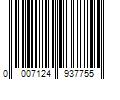 0 007124 937755